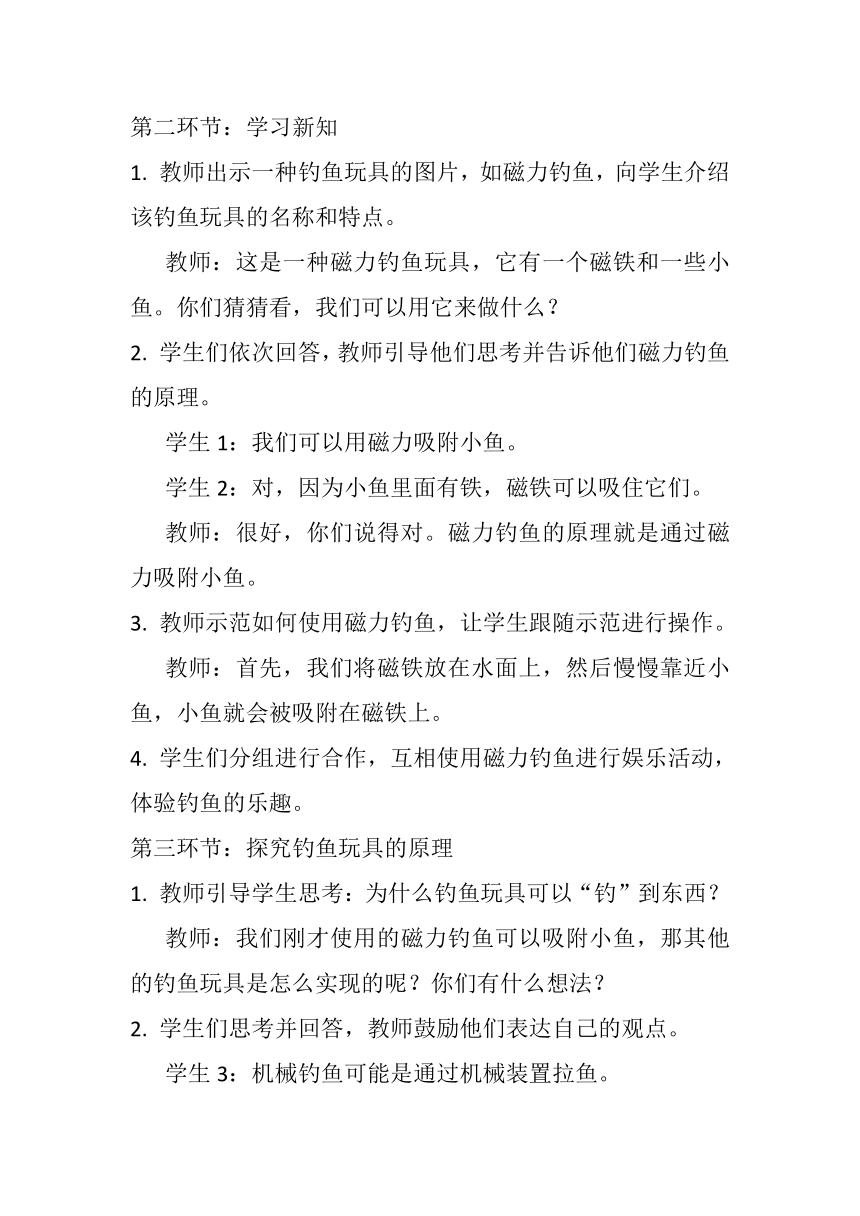 第二环节：学习新知

1. 教师出示一种钓鱼玩具的图片，如磁力钓鱼，向学生介绍该钓鱼玩具的名称和特点。

教师：这是一种磁力钓鱼玩具，它有一个磁铁和一些小鱼。你们猜猜看，我们可以用它来做什么？

2. 学生们依次回答，教师引导他们思考并告诉他们磁力钓鱼的原理。

学生 1：我们可以用磁力吸附小鱼。

学生 2：对，因为小鱼里面有铁，磁铁可以吸住它们。

教师：很好，你们说得对。磁力钓鱼的原理就是通过磁力吸附小鱼。

3. 教师示范如何使用磁力钓鱼，让学生跟随示范进行操作。

教师：首先，我们将磁铁放在水面上，然后慢慢靠近小鱼，小鱼就会被吸附在磁铁上。

4. 学生们分组进行合作，互相使用磁力钓鱼进行娱乐活动，体验钓鱼的乐趣。

第三环节：探究钓鱼玩具的原理

1. 教师引导学生思考：为什么钓鱼玩具可以“钓”到东西？

教师：我们刚才使用的磁力钓鱼可以吸附小鱼，那其他的钓鱼玩具是怎么实现的呢？你们有什么想法？

2. 学生们思考并回答，教师鼓励他们表达自己的观点。

学生 3：机械钓鱼可能是通过机械装置拉鱼。